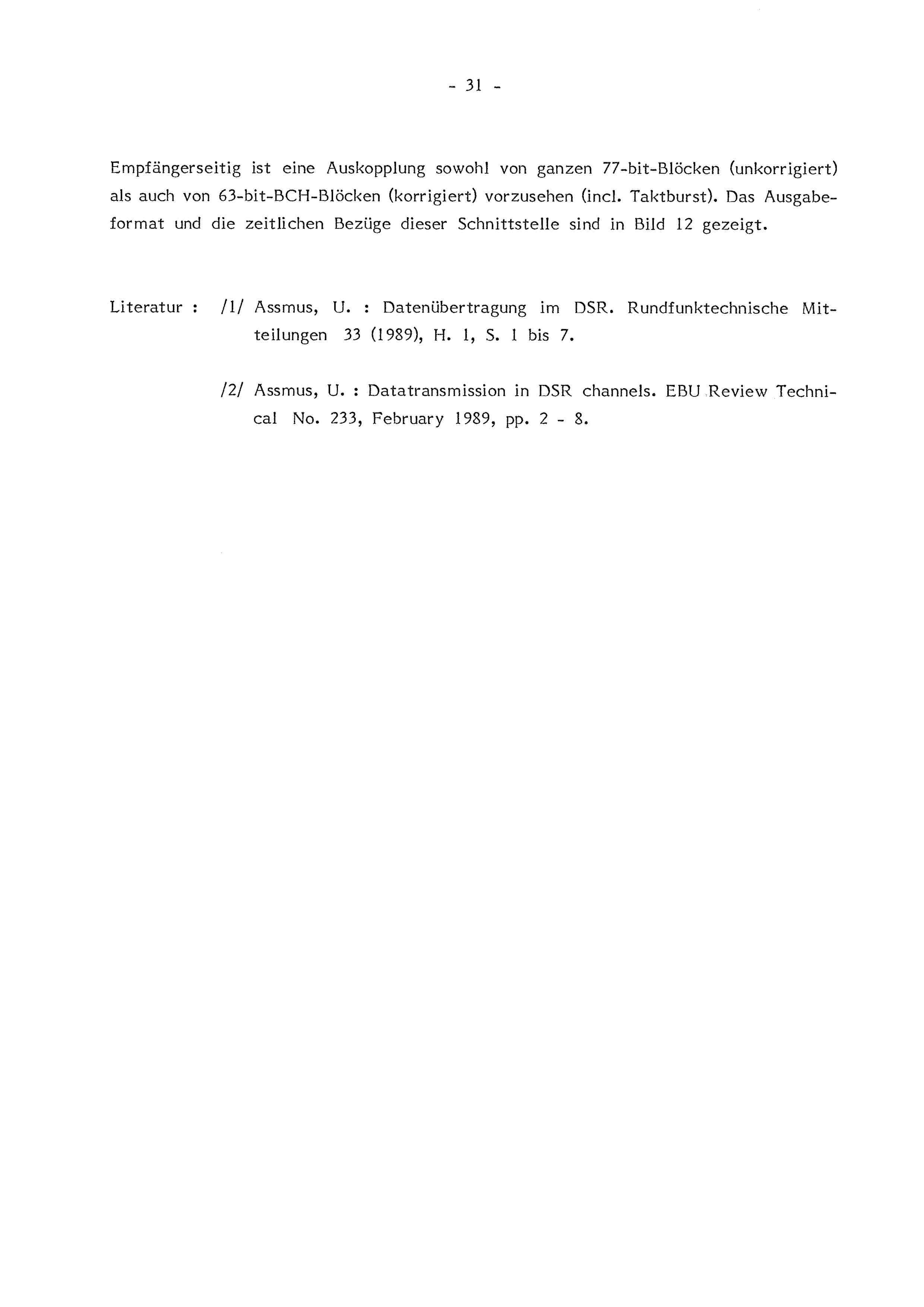 - 31 -

Empfängerseitig ist eine Auskopplung sowohl von ganzen 77-bit-Blöcken (unkorrigiert) als auch von 63-bit-BCH-Blöcken (korrigiert) vorzusehen (incl. Taktburst). Das Ausgabeformat und die zeitlichen Bezüge dieser Schnittstelle sind in Bild 12 gezeigt.

Literatur : /1/ Assmus, U. : Datenübertragung im DSR. Rundfunktechnische Mitteilungen 33 (1989), H. 1, S. 1 bis 7.

/2/ Assmus, U. : Datatransmission in DSR channels. EBU Review Technical No. 233, February 1989, pp. 2 - 8.